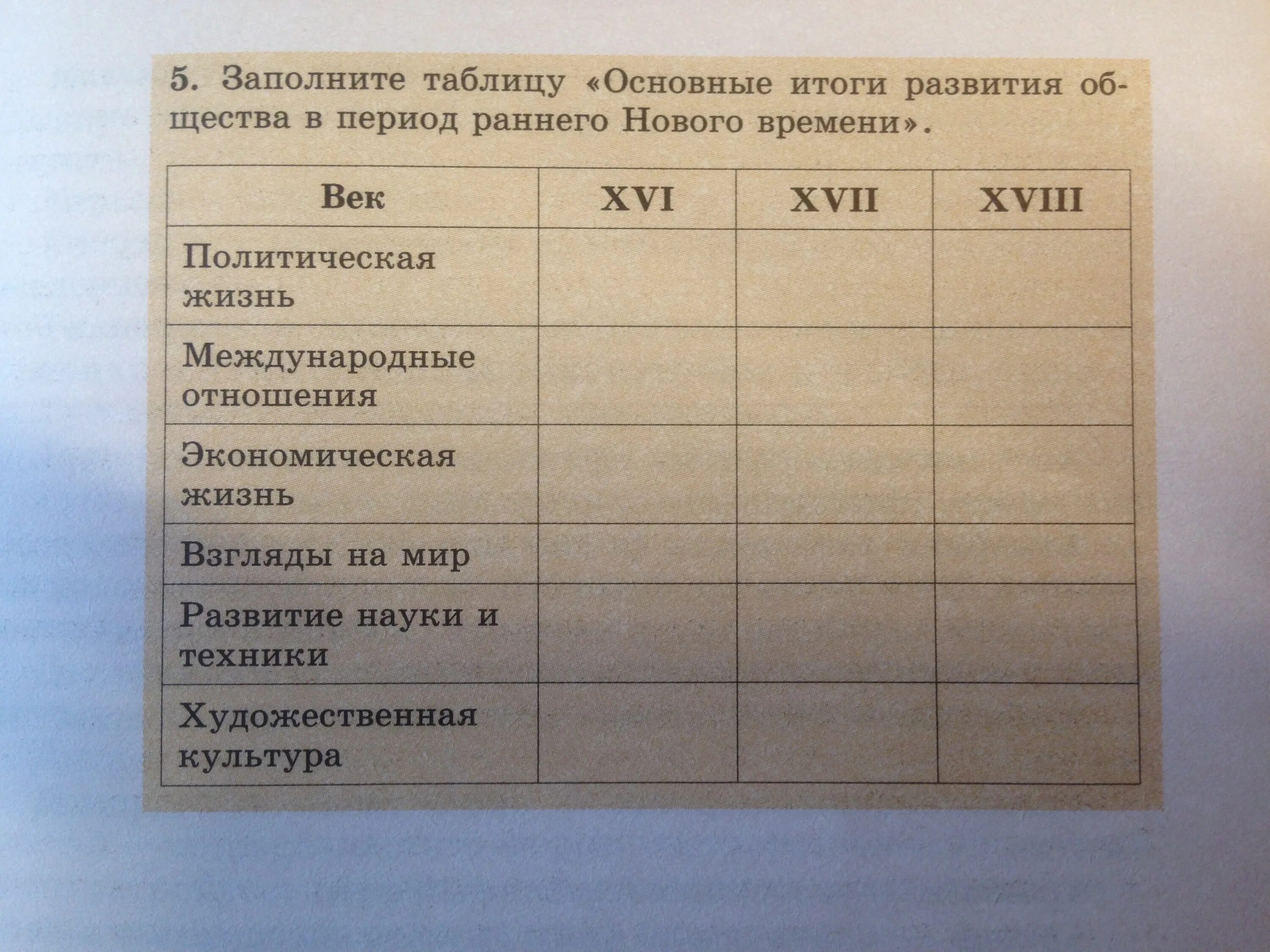 5. Заполните таблицу «Основные итоги развития общества в период раннего Нового времени».

| Век | XVI | XVII | XVIII |
|---|---|---|---|
| Политическая жизнь | | | |
| Международные отношения | | | |
| Экономическая жизнь | | | |
| Взгляды на мир | | | |
| Развитие науки и техники | | | |
| Художественная культура | | | |